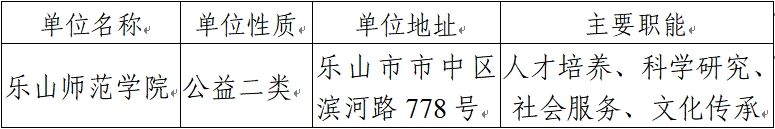 | 单位名称 | 单位性质 | 单位地址 | 主要职能 |
|---|---|---|---|
| 乐山师范学院 | 公益二类 | 乐山市市中区滨河路 778 号 | 人才培养、科学研究、社会服务、文化传承 |